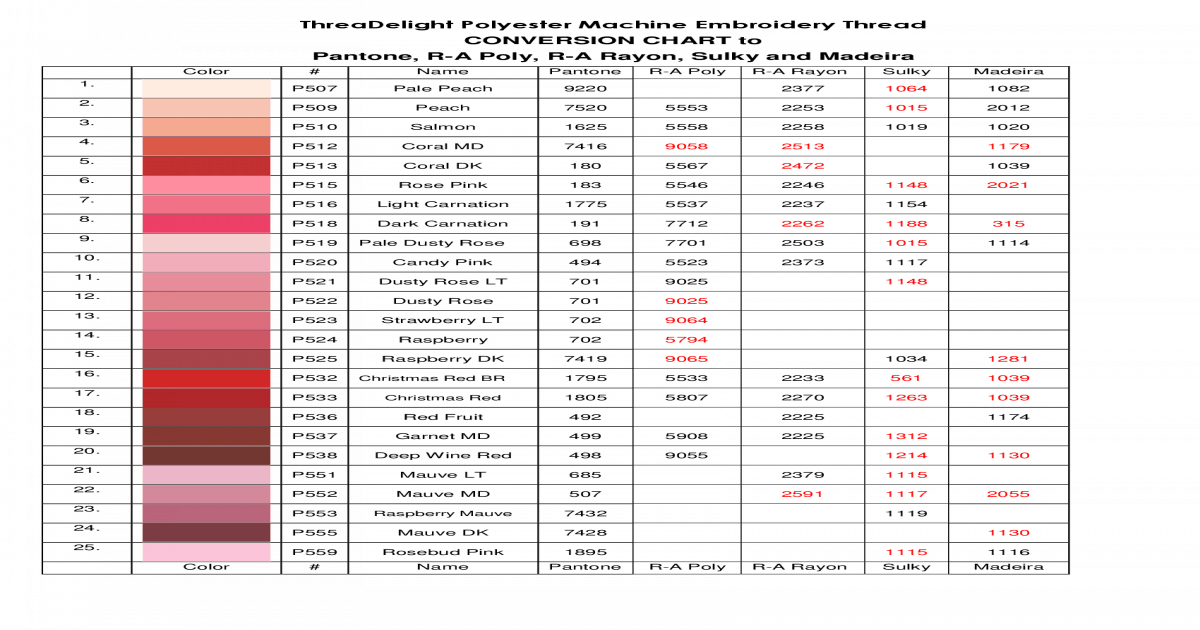 ThreaDelight Polyester Machine Embroidery Thread
CONVERSION CHART to
Pantone, R-A Poly, R-A Rayon, Sulky and Madeira

| | Color | # | Name | Pantone | R-A Poly | R-A Rayon | Sulky | Madeira |
|---|---|---|---|---|---|---|---|---|
| 1. | | P507 | Pale Peach | 9220 | | 2377 | 1064 | 1082 |
| 2. | | P509 | Peach | 7520 | 5553 | 2253 | 1015 | 2012 |
| 3. | | P510 | Salmon | 1625 | 5558 | 2258 | 1019 | 1020 |
| 4. | | P512 | Coral MD | 7416 | 9058 | 2513 | | 1179 |
| 5. | | P513 | Coral DK | 180 | 5567 | 2472 | | 1039 |
| 6. | | P515 | Rose Pink | 183 | 5546 | 2246 | 1148 | 2021 |
| 7. | | P516 | Light Carnation | 1775 | 5537 | 2237 | 1154 | |
| 8. | | P518 | Dark Carnation | 191 | 7712 | 2262 | 1188 | 315 |
| 9. | | P519 | Pale Dusty Rose | 698 | 7701 | 2503 | 1015 | 1114 |
| 10. | | P520 | Candy Pink | 494 | 5523 | 2373 | 1117 | |
| 11. | | P521 | Dusty Rose LT | 701 | 9025 | | 1148 | |
| 12. | | P522 | Dusty Rose | 701 | 9025 | | | |
| 13. | | P523 | Strawberry LT | 702 | 9064 | | | |
| 14. | | P524 | Raspberry | 702 | 5794 | | | |
| 15. | | P525 | Raspberry DK | 7419 | 9065 | | 1034 | 1281 |
| 16. | | P532 | Christmas Red BR | 1795 | 5533 | 2233 | 561 | 1039 |
| 17. | | P533 | Christmas Red | 1805 | 5807 | 2270 | 1263 | 1039 |
| 18. | | P536 | Red Fruit | 492 | | 2225 | | 1174 |
| 19. | | P537 | Garnet MD | 499 | 5908 | 2225 | 1312 | |
| 20. | | P538 | Deep Wine Red | 498 | 9055 | | 1214 | 1130 |
| 21. | | P551 | Mauve LT | 685 | | 2379 | 1115 | |
| 22. | | P552 | Mauve MD | 507 | | 2591 | 1117 | 2055 |
| 23. | | P553 | Raspberry Mauve | 7432 | | | 1119 | |
| 24. | | P555 | Mauve DK | 7428 | | | | 1130 |
| 25. | | P559 | Rosebud Pink | 1895 | | | 1115 | 1116 |
| | Color | # | Name | Pantone | R-A Poly | R-A Rayon | Sulky | Madeira |